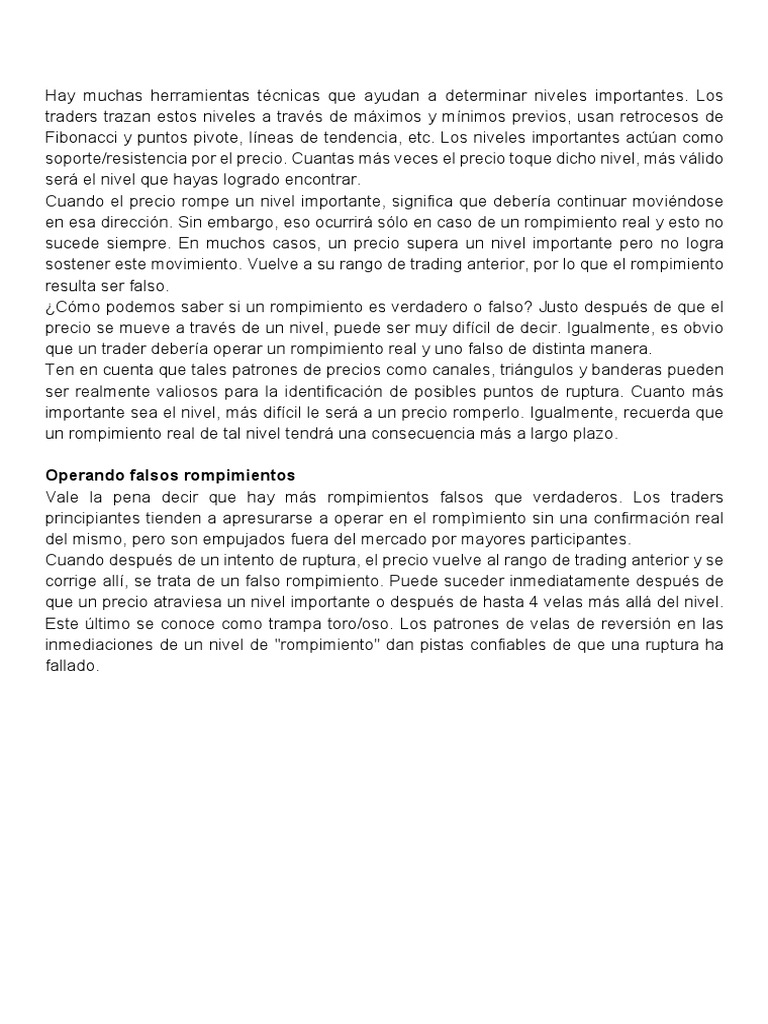 Hay muchas herramientas técnicas que ayudan a determinar niveles importantes. Los traders trazan estos niveles a través de máximos y mínimos previos, usan retrocesos de Fibonacci y puntos pivote, líneas de tendencia, etc. Los niveles importantes actúan como soporte/resistencia por el precio. Cuantas más veces el precio toque dicho nivel, más válido será el nivel que hayas logrado encontrar.
Cuando el precio rompe un nivel importante, significa que debería continuar moviéndose en esa dirección. Sin embargo, eso ocurrirá sólo en caso de un rompimiento real y esto no sucede siempre. En muchos casos, un precio supera un nivel importante pero no logra sostener este movimiento. Vuelve a su rango de trading anterior, por lo que el rompimiento resulta ser falso.
¿Cómo podemos saber si un rompimiento es verdadero o falso? Justo después de que el precio se mueve a través de un nivel, puede ser muy difícil de decir. Igualmente, es obvio que un trader debería operar un rompimiento real y uno falso de distinta manera.
Ten en cuenta que tales patrones de precios como canales, triángulos y banderas pueden ser realmente valiosos para la identificación de posibles puntos de ruptura. Cuanto más importante sea el nivel, más difícil le será a un precio romperlo. Igualmente, recuerda que un rompimiento real de tal nivel tendrá una consecuencia más a largo plazo.

Operando falsos rompimientos
Vale la pena decir que hay más rompimientos falsos que verdaderos. Los traders principiantes tienden a apresurarse a operar en el rompimiento sin una confirmación real del mismo, pero son empujados fuera del mercado por mayores participantes.
Cuando después de un intento de ruptura, el precio vuelve al rango de trading anterior y se corrige allí, se trata de un falso rompimiento. Puede suceder inmediatamente después de que un precio atraviesa un nivel importante o después de hasta 4 velas más allá del nivel. Este último se conoce como trampa toro/oso. Los patrones de velas de reversión en las inmediaciones de un nivel de "rompimiento" dan pistas confiables de que una ruptura ha fallado.